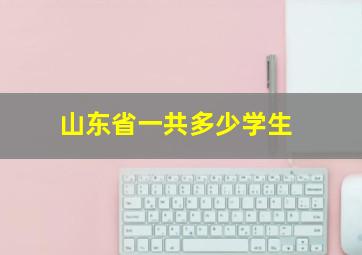 山东省一共多少学生